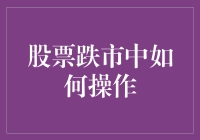 股票跌市中如何操作